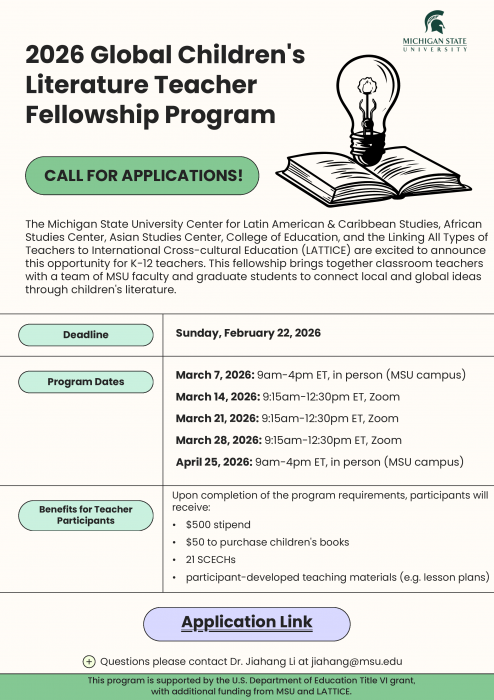 MICHIGAN STATE UNIVERSITY

2026 Global Children's Literature Teacher Fellowship Program

CALL FOR APPLICATIONS!

The Michigan State University Center for Latin American & Caribbean Studies, African Studies Center, Asian Studies Center, College of Education, and the Linking All Types of Teachers to International Cross-cultural Education (LATTICE) are excited to announce this opportunity for K-12 teachers. This fellowship brings together classroom teachers with a team of MSU faculty and graduate students to connect local and global ideas through children's literature.

| Deadline | Sunday, February 22, 2026 |
|---|---|
| Program Dates | March 7, 2026: 9am-4pm ET, in person (MSU campus)<br>March 14, 2026: 9:15am-12:30pm ET, Zoom<br>March 21, 2026: 9:15am-12:30pm ET, Zoom<br>March 28, 2026: 9:15am-12:30pm ET, Zoom<br>April 25, 2026: 9am-4pm ET, in person (MSU campus) |
| Benefits for Teacher Participants | Upon completion of the program requirements, participants will receive:<br>• $500 stipend<br>• $50 to purchase children's books<br>• 21 SCECHs<br>• participant-developed teaching materials (e.g. lesson plans) |

Application Link

Questions please contact Dr. Jiahang Li at jiahang@msu.edu

This program is supported by the U.S. Department of Education Title VI grant, with additional funding from MSU and LATTICE.